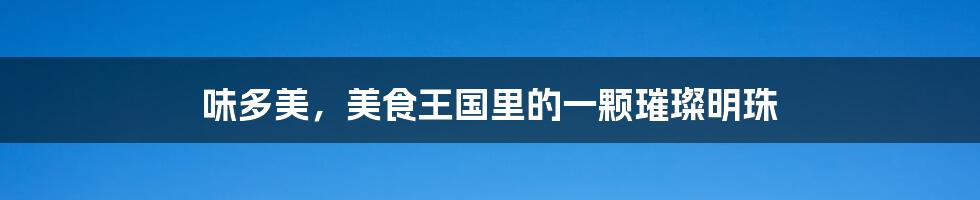 味多美，美食王国里的一颗璀璨明珠